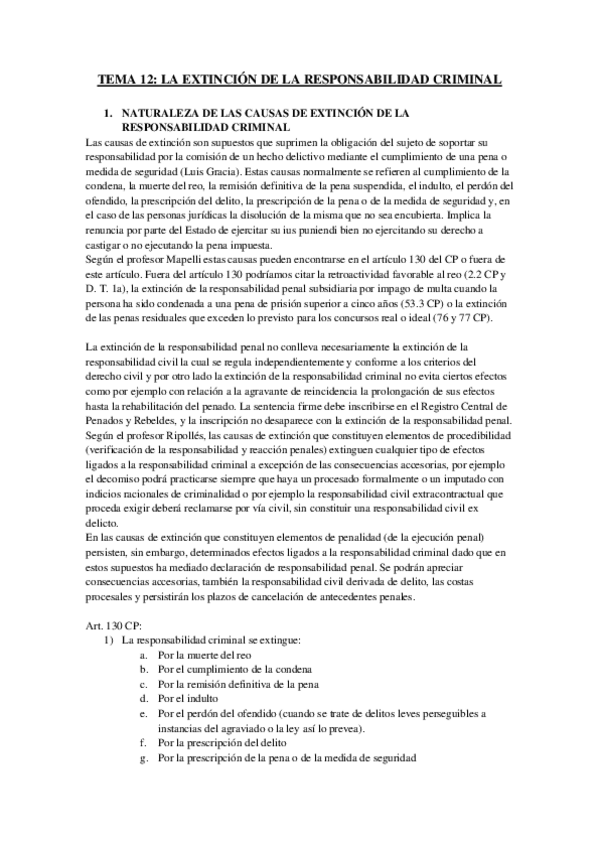 TEMA 12: LA EXTINCIÓN DE LA RESPONSABILIDAD CRIMINAL

1. NATURALEZA DE LAS CAUSAS DE EXTINCIÓN DE LA RESPONSABILIDAD CRIMINAL

Las causas de extinción son supuestos que suprimen la obligación del sujeto de soportar su responsabilidad por la comisión de un hecho delictivo mediante el cumplimiento de una pena o medida de seguridad (Luis Gracia). Estas causas normalmente se refieren al cumplimiento de la condena, la muerte del reo, la remisión definitiva de la pena suspendida, el indulto, el perdón del ofendido, la prescripción del delito, la prescripción de la pena o de la medida de seguridad y, en el caso de las personas jurídicas la disolución de la misma que no sea encubierta. Implica la renuncia por parte del Estado de ejercitar su ius puniendi bien no ejercitando su derecho a castigar o no ejecutando la pena impuesta.
Según el profesor Mapelli estas causas pueden encontrarse en el artículo 130 del CP o fuera de este artículo. Fuera del artículo 130 podríamos citar la retroactividad favorable al reo (2.2 CP y D. T. 1a), la extinción de la responsabilidad penal subsidiaria por impago de multa cuando la persona ha sido condenada a una pena de prisión superior a cinco años (53.3 CP) o la extinción de las penas residuales que exceden lo previsto para los concursos real o ideal (76 y 77 CP).

La extinción de la responsabilidad penal no conlleva necesariamente la extinción de la responsabilidad civil la cual se regula independientemente y conforme a los criterios del derecho civil y por otro lado la extinción de la responsabilidad criminal no evita ciertos efectos como por ejemplo con relación a la agravante de reincidencia la prolongación de sus efectos hasta la rehabilitación del penado. La sentencia firme debe inscribirse en el Registro Central de Penados y Rebeldes, y la inscripción no desaparece con la extinción de la responsabilidad penal.
Según el profesor Ripollés, las causas de extinción que constituyen elementos de procedibilidad (verificación de la responsabilidad y reacción penales) extinguen cualquier tipo de efectos ligados a la responsabilidad criminal a excepción de las consecuencias accesorias, por ejemplo el decomiso podrá practicarse siempre que haya un procesado formalmente o un imputado con indicios racionales de criminalidad o por ejemplo la responsabilidad civil extracontractual que proceda exigir deberá reclamarse por vía civil, sin constituir una responsabilidad civil ex delicto.
En las causas de extinción que constituyen elementos de penalidad (de la ejecución penal) persisten, sin embargo, determinados efectos ligados a la responsabilidad criminal dado que en estos supuestos ha mediado declaración de responsabilidad penal. Se podrán apreciar consecuencias accesorias, también la responsabilidad civil derivada de delito, las costas procesales y persistirán los plazos de cancelación de antecedentes penales.

Art. 130 CP:
1) La responsabilidad criminal se extingue:
a. Por la muerte del reo
b. Por el cumplimiento de la condena
c. Por la remisión definitiva de la pena
d. Por el indulto
e. Por el perdón del ofendido (cuando se trate de delitos leves perseguibles a instancias del agraviado o la ley así lo prevea).
f. Por la prescripción del delito
g. Por la prescripción de la pena o de la medida de seguridad